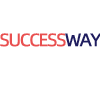 SUCCESSWAY